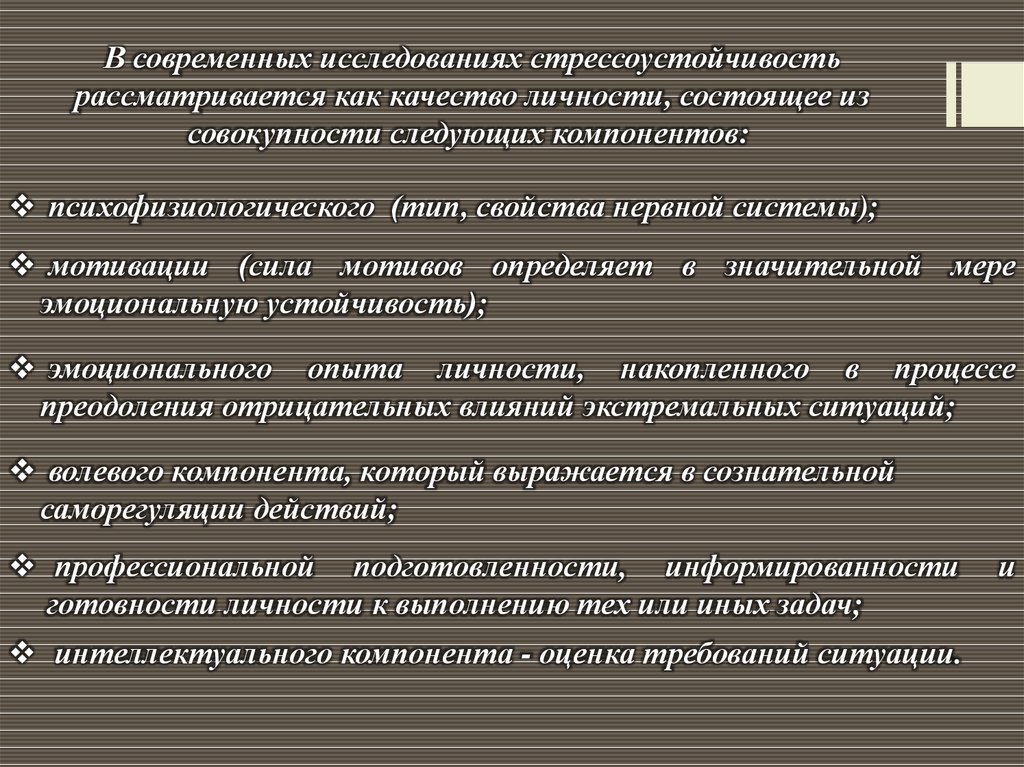 В современных исследованиях стрессоустойчивость рассматривается как качество личности, состоящее из совокупности следующих компонентов:

❖ психофизиологического (тип, свойства нервной системы);

❖ мотивации (сила мотивов определяет в значительной мере эмоциональную устойчивость);

❖ эмоционального опыта личности, накопленного в процессе преодоления отрицательных влияний экстремальных ситуаций;

❖ волевого компонента, который выражается в сознательной саморегуляции действий;

❖ профессиональной подготовленности, информированности и готовности личности к выполнению тех или иных задач;

❖ интеллектуального компонента - оценка требований ситуации.